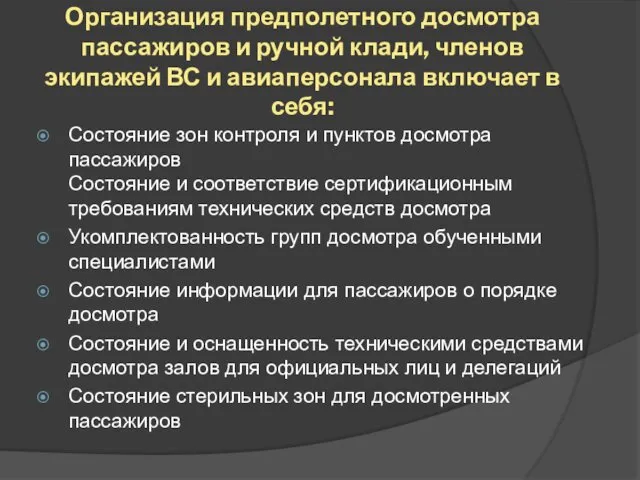 Организация предполетного досмотра пассажиров и ручной клади, членов экипажей ВС и авиаперсонала включает в себя:

Состояние зон контроля и пунктов досмотра пассажиров
Состояние и соответствие сертификационным требованиям технических средств досмотра

Укомплектованность групп досмотра обученными специалистами

Состояние информации для пассажиров о порядке досмотра

Состояние и оснащенность техническими средствами досмотра залов для официальных лиц и делегаций

Состояние стерильных зон для досмотренных пассажиров